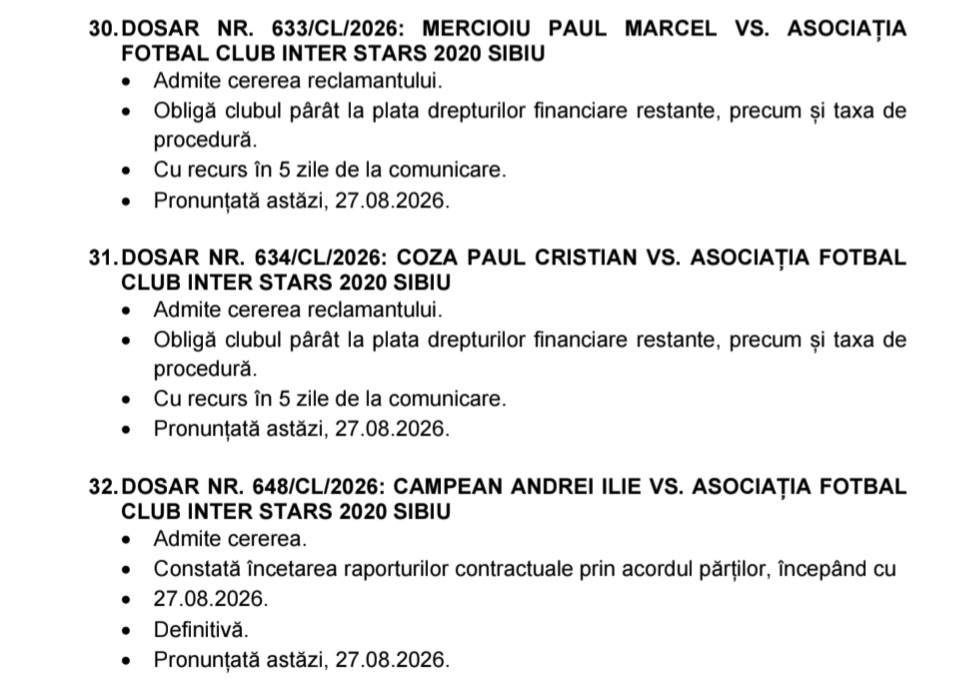 30. DOSAR NR. 633/CL/2026: MERCIOIU PAUL MARCEL VS. ASOCIAȚIA FOTBAL CLUB INTER STARS 2020 SIBIU
• Admite cererea reclamantului.
• Obligă clubul pârât la plata drepturilor financiare restante, precum și taxa de procedură.
• Cu recurs în 5 zile de la comunicare.
• Pronunțată astăzi, 27.08.2026.

31. DOSAR NR. 634/CL/2026: COZA PAUL CRISTIAN VS. ASOCIAȚIA FOTBAL CLUB INTER STARS 2020 SIBIU
• Admite cererea reclamantului.
• Obligă clubul pârât la plata drepturilor financiare restante, precum și taxa de procedură.
• Cu recurs în 5 zile de la comunicare.
• Pronunțată astăzi, 27.08.2026.

32. DOSAR NR. 648/CL/2026: CAMPEAN ANDREI ILIE VS. ASOCIAȚIA FOTBAL CLUB INTER STARS 2020 SIBIU
• Admite cererea.
• Constată încetarea raporturilor contractuale prin acordul părților, începând cu
• 27.08.2026.
• Definitivă.
• Pronunțată astăzi, 27.08.2026.